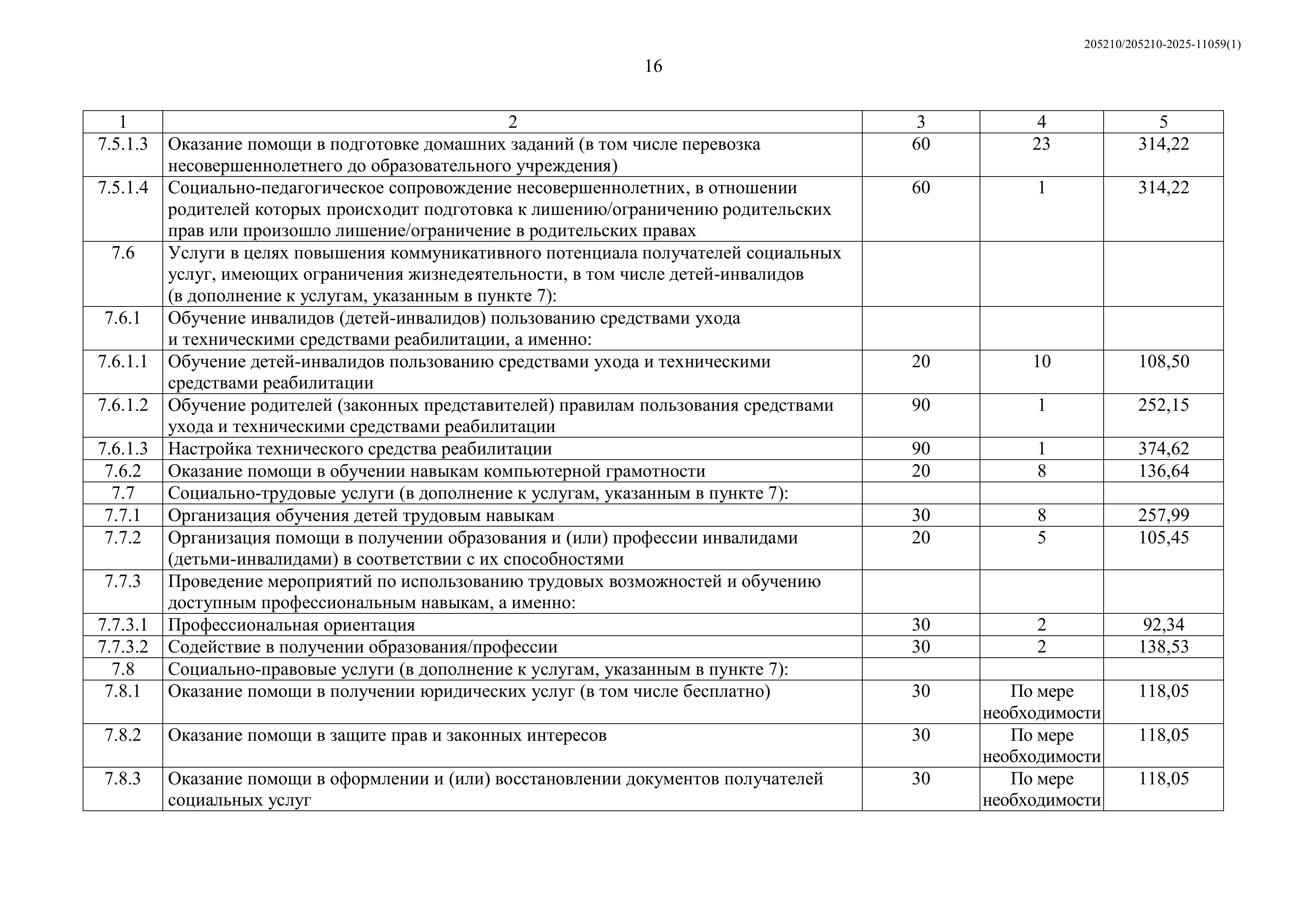 205210/205210-2025-11059(1)

16

| 1 | 2 | 3 | 4 | 5 |
|---|---|---|---|---|
| 7.5.1.3 | Оказание помощи в подготовке домашних заданий (в том числе перевозка несовершеннолетнего до образовательного учреждения) | 60 | 23 | 314,22 |
| 7.5.1.4 | Социально-педагогическое сопровождение несовершеннолетних, в отношении родителей которых происходит подготовка к лишению/ограничению родительских прав или произошло лишение/ограничение в родительских правах | 60 | 1 | 314,22 |
| 7.6 | Услуги в целях повышения коммуникативного потенциала получателей социальных услуг, имеющих ограничения жизнедеятельности, в том числе детей-инвалидов (в дополнение к услугам, указанным в пункте 7): | | | |
| 7.6.1 | Обучение инвалидов (детей-инвалидов) пользованию средствами ухода и техническими средствами реабилитации, а именно: | | | |
| 7.6.1.1 | Обучение детей-инвалидов пользованию средствами ухода и техническими средствами реабилитации | 20 | 10 | 108,50 |
| 7.6.1.2 | Обучение родителей (законных представителей) правилам пользования средствами ухода и техническими средствами реабилитации | 90 | 1 | 252,15 |
| 7.6.1.3 | Настройка технического средства реабилитации | 90 | 1 | 374,62 |
| 7.6.2 | Оказание помощи в обучении навыкам компьютерной грамотности | 20 | 8 | 136,64 |
| 7.7 | Социально-трудовые услуги (в дополнение к услугам, указанным в пункте 7): | | | |
| 7.7.1 | Организация обучения детей трудовым навыкам | 30 | 8 | 257,99 |
| 7.7.2 | Организация помощи в получении образования и (или) профессии инвалидами (детьми-инвалидами) в соответствии с их способностями | 20 | 5 | 105,45 |
| 7.7.3 | Проведение мероприятий по использованию трудовых возможностей и обучению доступным профессиональным навыкам, а именно: | | | |
| 7.7.3.1 | Профессиональная ориентация | 30 | 2 | 92,34 |
| 7.7.3.2 | Содействие в получении образования/профессии | 30 | 2 | 138,53 |
| 7.8 | Социально-правовые услуги (в дополнение к услугам, указанным в пункте 7): | | | |
| 7.8.1 | Оказание помощи в получении юридических услуг (в том числе бесплатно) | 30 | По мере необходимости | 118,05 |
| 7.8.2 | Оказание помощи в защите прав и законных интересов | 30 | По мере необходимости | 118,05 |
| 7.8.3 | Оказание помощи в оформлении и (или) восстановлении документов получателей социальных услуг | 30 | По мере необходимости | 118,05 |